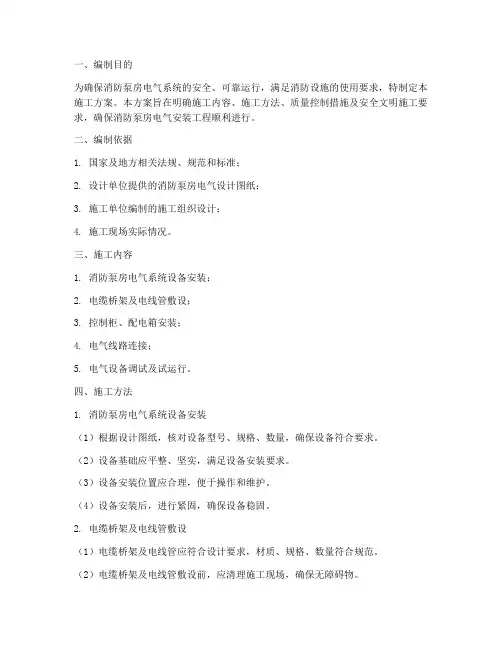 一、编制目的

为确保消防泵房电气系统的安全、可靠运行，满足消防设施的使用要求，特制定本施工方案。本方案旨在明确施工内容、施工方法、质量控制措施及安全文明施工要求，确保消防泵房电气安装工程顺利进行。

二、编制依据

1. 国家及地方相关法规、规范和标准；

2. 设计单位提供的消防泵房电气设计图纸；

3. 施工单位编制的施工组织设计；

4. 施工现场实际情况。

三、施工内容

1. 消防泵房电气系统设备安装；

2. 电缆桥架及电线管敷设；

3. 控制柜、配电箱安装；

4. 电气线路连接；

5. 电气设备调试及试运行。

四、施工方法

1. 消防泵房电气系统设备安装

（1）根据设计图纸，核对设备型号、规格、数量，确保设备符合要求。

（2）设备基础应平整、坚实，满足设备安装要求。

（3）设备安装位置应合理，便于操作和维护。

（4）设备安装后，进行紧固，确保设备稳固。

2. 电缆桥架及电线管敷设

（1）电缆桥架及电线管应符合设计要求，材质、规格、数量符合规范。

（2）电缆桥架及电线管敷设前，应清理施工现场，确保无障碍物。